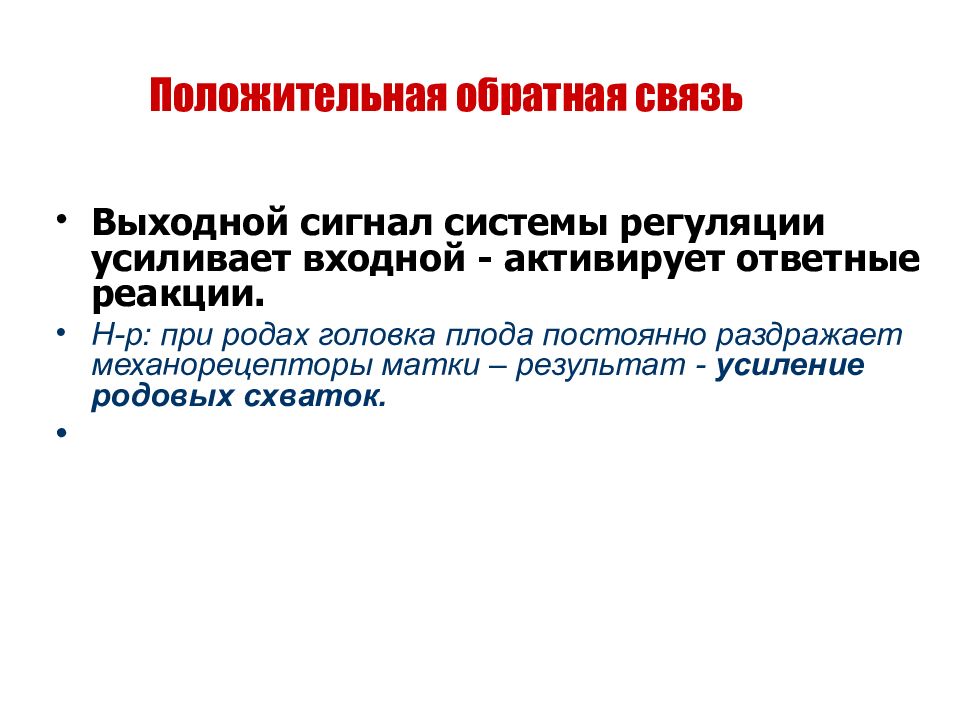 Положительная обратная связь

• Выходной сигнал системы регуляции усиливает входной - активирует ответные реакции.
• Н-р: при родах головка плода постоянно раздражает механорецепторы матки – результат - усиление родовых схваток.
•